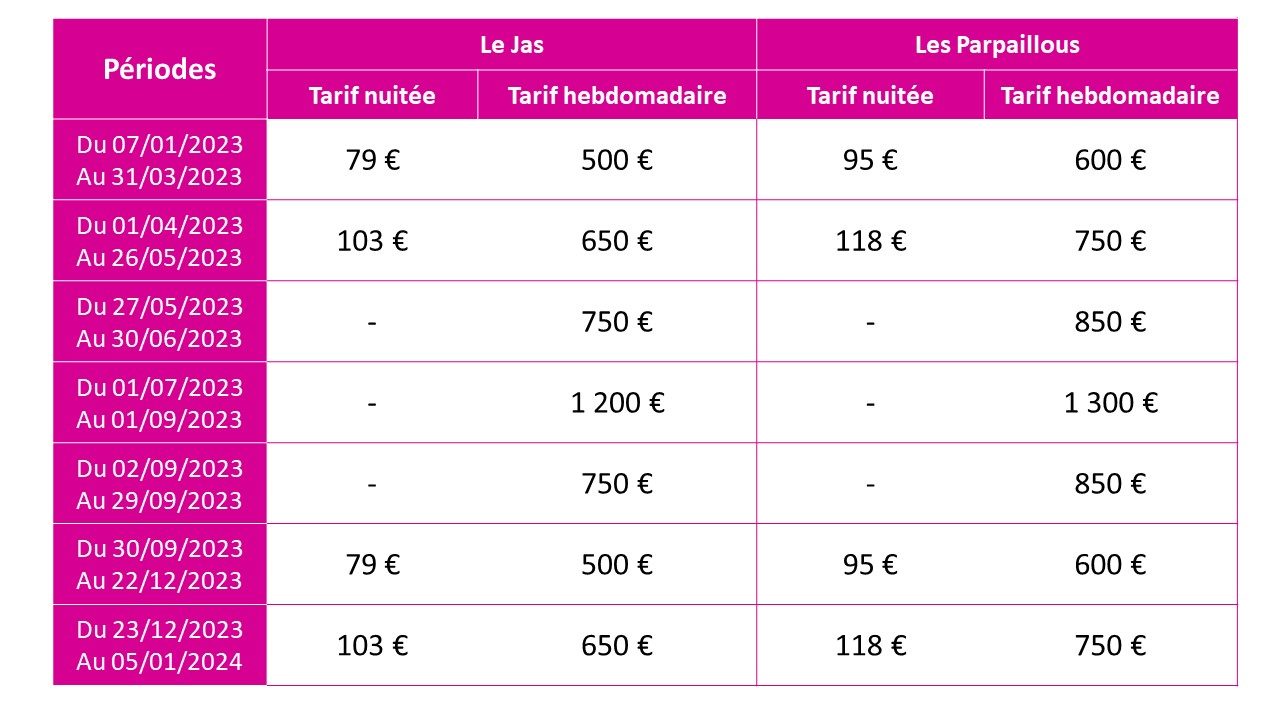 | Périodes | Le Jas | | Les Parpaillous | |
|---|---|---|---|---|
| | Tarif nuitée | Tarif hebdomadaire | Tarif nuitée | Tarif hebdomadaire |
| Du 07/01/2023 Au 31/03/2023 | 79 € | 500 € | 95 € | 600 € |
| Du 01/04/2023 Au 26/05/2023 | 103 € | 650 € | 118 € | 750 € |
| Du 27/05/2023 Au 30/06/2023 | - | 750 € | - | 850 € |
| Du 01/07/2023 Au 01/09/2023 | - | 1 200 € | - | 1 300 € |
| Du 02/09/2023 Au 29/09/2023 | - | 750 € | - | 850 € |
| Du 30/09/2023 Au 22/12/2023 | 79 € | 500 € | 95 € | 600 € |
| Du 23/12/2023 Au 05/01/2024 | 103 € | 650 € | 118 € | 750 € |